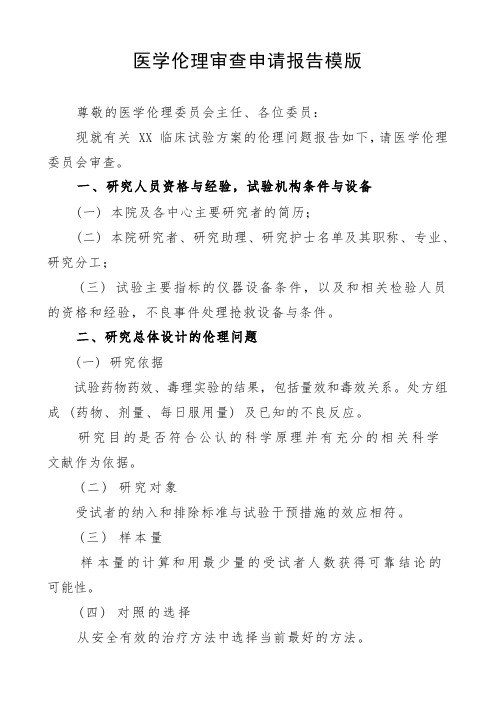 医学伦理审查申请报告模版

尊敬的医学伦理委员会主任、各位委员：

现就有关 XX 临床试验方案的伦理问题报告如下，请医学伦理委员会审查。

一、研究人员资格与经验，试验机构条件与设备

（一）本院及各中心主要研究者的简历；

（二）本院研究者、研究助理、研究护士名单及其职称、专业、研究分工；

（三）试验主要指标的仪器设备条件，以及和相关检验人员的资格和经验，不良事件处理抢救设备与条件。

二、研究总体设计的伦理问题

（一）研究依据

试验药物药效、毒理实验的结果，包括量效和毒效关系。处方组成（药物、剂量、每日服用量）及已知的不良反应。

研究目的是否符合公认的科学原理并有充分的相关科学文献作为依据。

（二）研究对象

受试者的纳入和排除标准与试验干预措施的效应相符。

（三）样本量

样本量的计算和用最少量的受试者人数获得可靠结论的可能性。

（四）对照的选择

从安全有效的治疗方法中选择当前最好的方法。